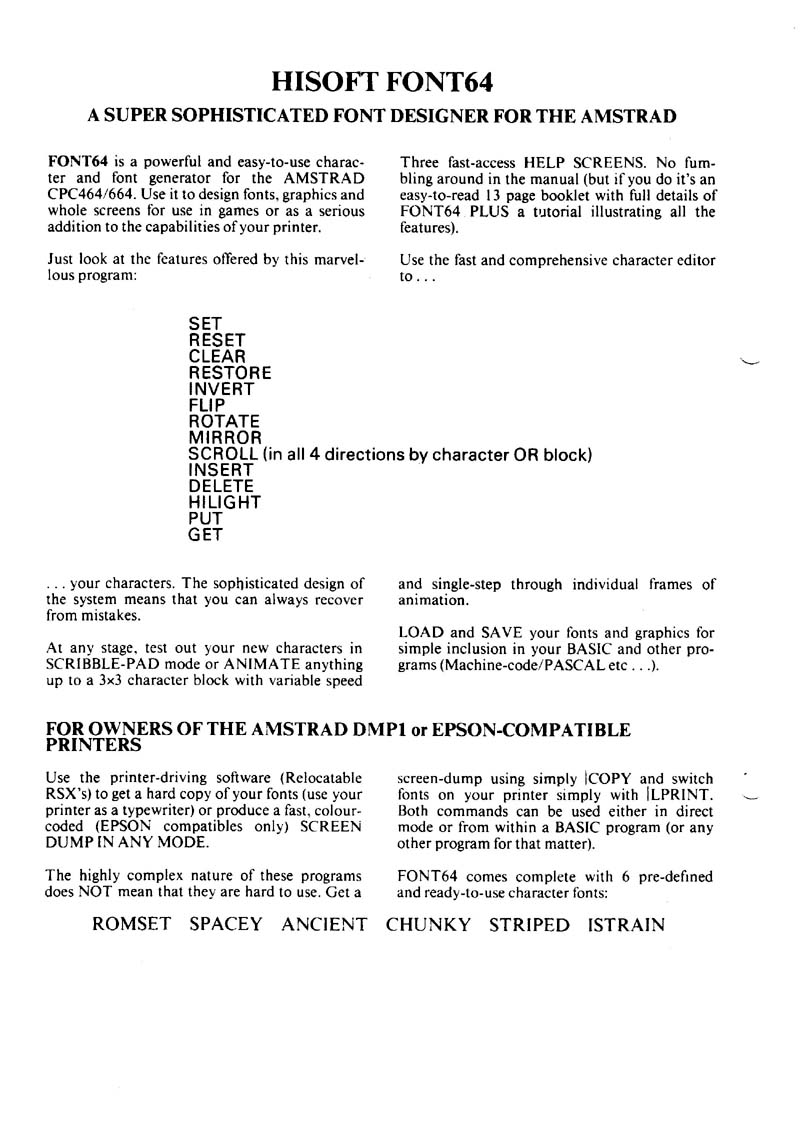 HISOFT FONT64

A SUPER SOPHISTICATED FONT DESIGNER FOR THE AMSTRAD

FONT64 is a powerful and easy-to-use character and font generator for the AMSTRAD CPC464/664. Use it to design fonts, graphics and whole screens for use in games or as a serious addition to the capabilities of your printer.

Just look at the features offered by this marvellous program:

Three fast-access HELP SCREENS. No fumbling around in the manual (but if you do it's an easy-to-read 13 page booklet with full details of FONT64 PLUS a tutorial illustrating all the features).

Use the fast and comprehensive character editor to . . .

SET
RESET
CLEAR
RESTORE
INVERT
FLIP
ROTATE
MIRROR
SCROLL (in all 4 directions by character OR block)
INSERT
DELETE
HILIGHT
PUT
GET

. . . your characters. The sophisticated design of the system means that you can always recover from mistakes.

At any stage, test out your new characters in SCRIBBLE-PAD mode or ANIMATE anything up to a 3x3 character block with variable speed and single-step through individual frames of animation.

LOAD and SAVE your fonts and graphics for simple inclusion in your BASIC and other programs (Machine-code/PASCAL etc . . .).

FOR OWNERS OF THE AMSTRAD DMP1 or EPSON-COMPATIBLE PRINTERS

Use the printer-driving software (Relocatable RSX's) to get a hard copy of your fonts (use your printer as a typewriter) or produce a fast, colour-coded (EPSON compatibles only) SCREEN DUMP IN ANY MODE.

The highly complex nature of these programs does NOT mean that they are hard to use. Get a screen-dump using simply |COPY and switch fonts on your printer simply with |LPRINT. Both commands can be used either in direct mode or from within a BASIC program (or any other program for that matter).

FONT64 comes complete with 6 pre-defined and ready-to-use character fonts:

ROMSET SPACEY ANCIENT CHUNKY STRIPED ISTRAIN